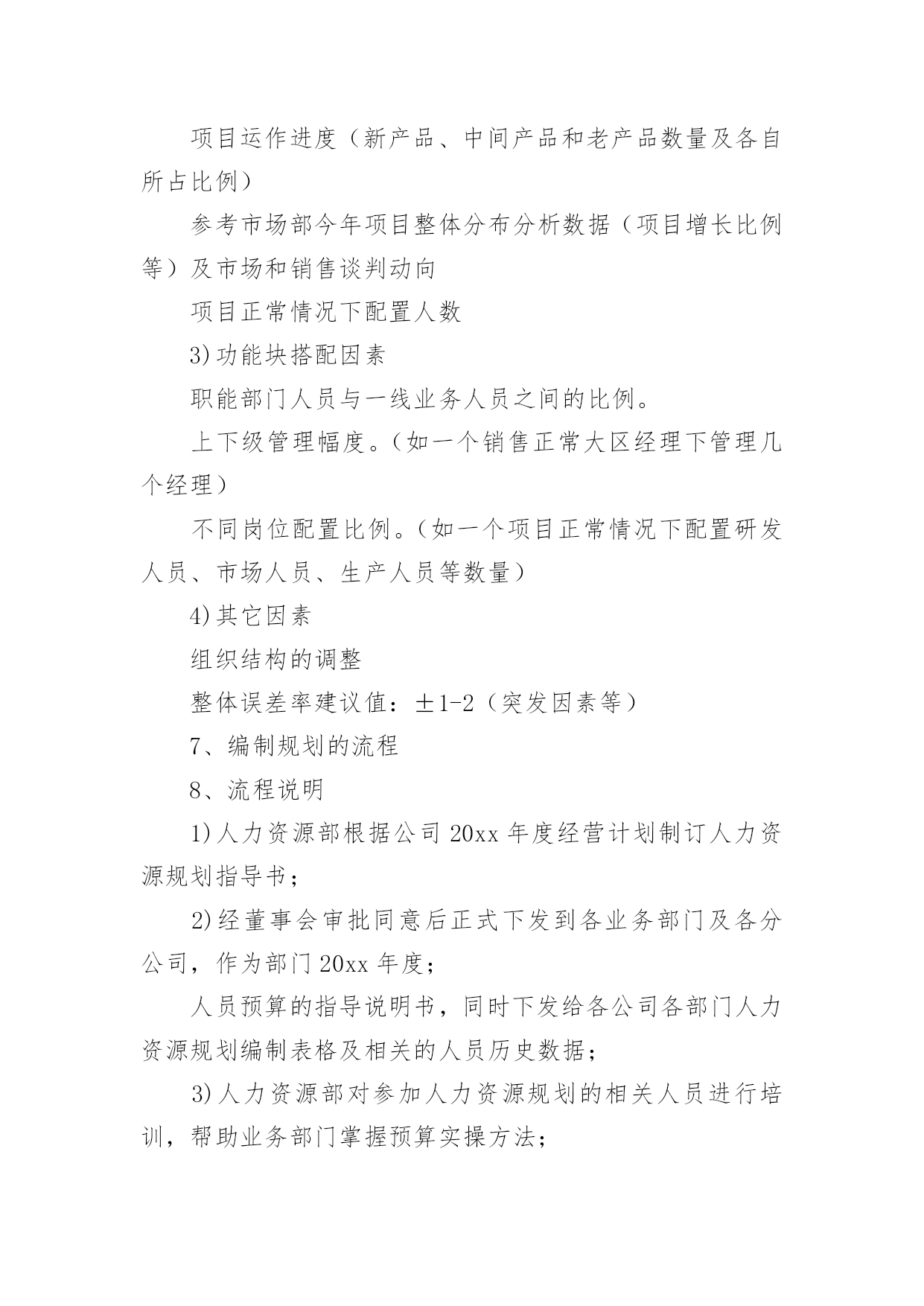 项目运作进度（新产品、中间产品和老产品数量及各自所占比例）

参考市场部今年项目整体分布分析数据（项目增长比例等）及市场和销售谈判动向

项目正常情况下配置人数

3)功能块搭配因素

职能部门人员与一线业务人员之间的比例。

上下级管理幅度。（如一个销售正常大区经理下管理几个经理）

不同岗位配置比例。（如一个项目正常情况下配置研发人员、市场人员、生产人员等数量）

4)其它因素

组织结构的调整

整体误差率建议值：±1-2（突发因素等）

7、编制规划的流程

8、流程说明

1)人力资源部根据公司20xx年度经营计划制订人力资源规划指导书；

2)经董事会审批同意后正式下发到各业务部门及各分公司，作为部门20xx年度；

人员预算的指导说明书，同时下发给各公司各部门人力资源规划编制表格及相关的人员历史数据；

3)人力资源部对参加人力资源规划的相关人员进行培训，帮助业务部门掌握预算实操方法；